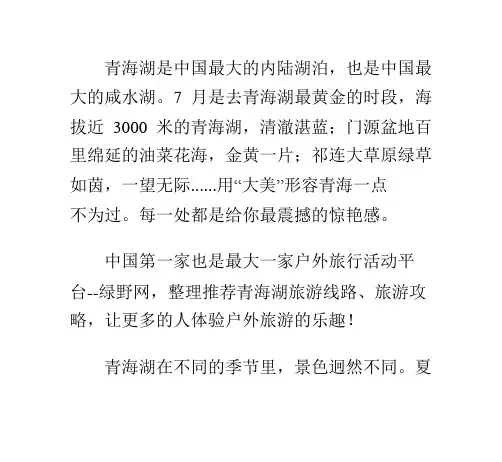 青海湖是中国最大的内陆湖泊，也是中国最大的咸水湖。7 月是去青海湖最黄金的时段，海拔近 3000 米的青海湖，清澈湛蓝；门源盆地百里绵延的油菜花海，金黄一片；祁连大草原绿草如茵，一望无际......用“大美”形容青海一点不为过。每一处都是给你最震撼的惊艳感。

中国第一家也是最大一家户外旅行活动平台--绿野网，整理推荐青海湖旅游线路、旅游攻略，让更多的人体验户外旅游的乐趣！

青海湖在不同的季节里，景色迥然不同。夏